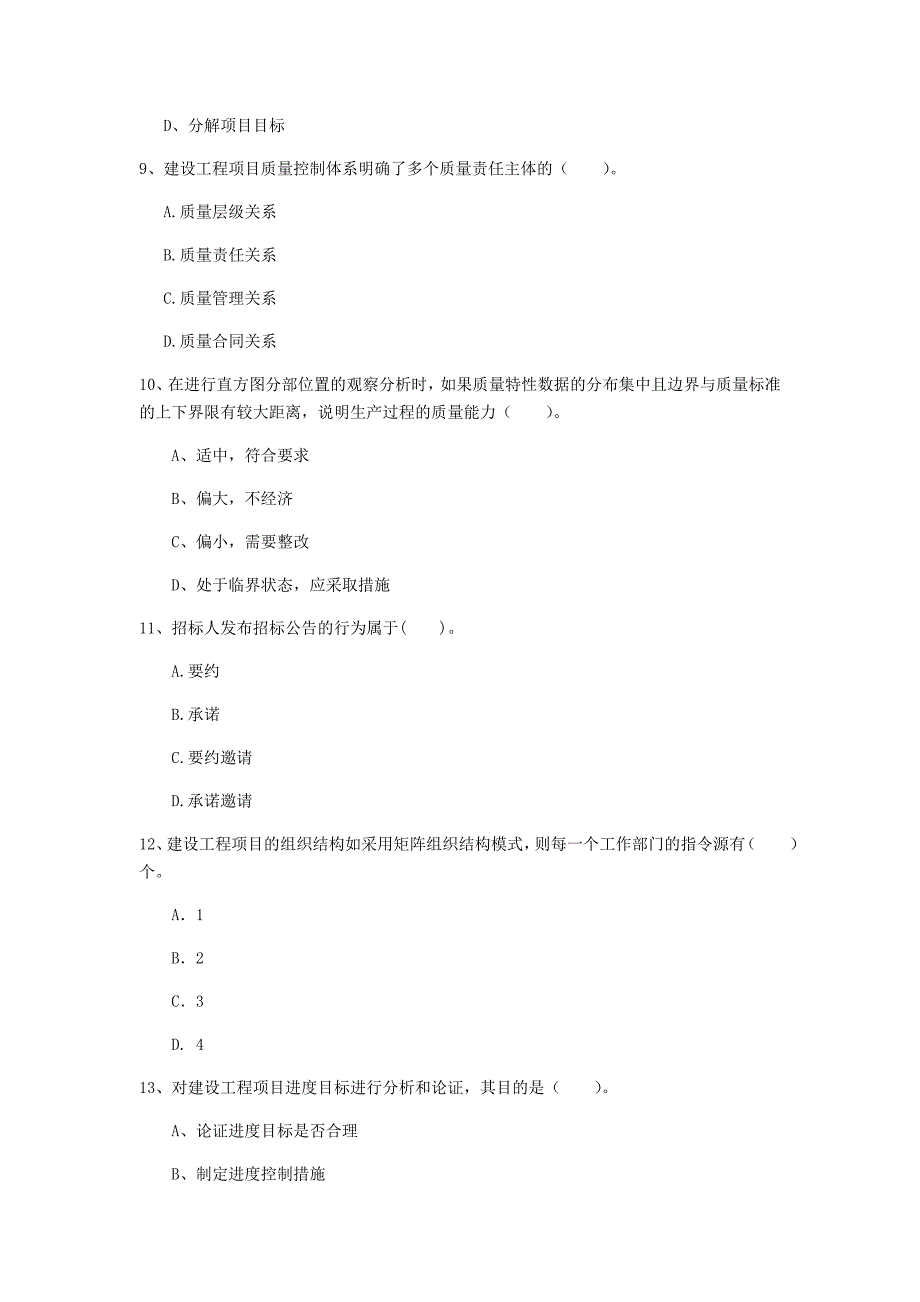 D、分解项目目标

9、建设工程项目质量控制体系明确了多个质量责任主体的（　　）。

A.质量层级关系

B.质量责任关系

C.质量管理关系

D.质量合同关系

10、在进行直方图分部位置的观察分析时，如果质量特性数据的分布集中且边界与质量标准的上下界限有较大距离，说明生产过程的质量能力（　　）。

A、适中，符合要求

B、偏大，不经济

C、偏小，需要整改

D、处于临界状态，应采取措施

11、招标人发布招标公告的行为属于(　　)。

A.要约

B.承诺

C.要约邀请

D.承诺邀请

12、建设工程项目的组织结构如采用矩阵组织结构模式，则每一个工作部门的指令源有（　　）个。

A. 1

B. 2

C. 3

D. 4

13、对建设工程项目进度目标进行分析和论证，其目的是（　　）。

A、论证进度目标是否合理

B、制定进度控制措施